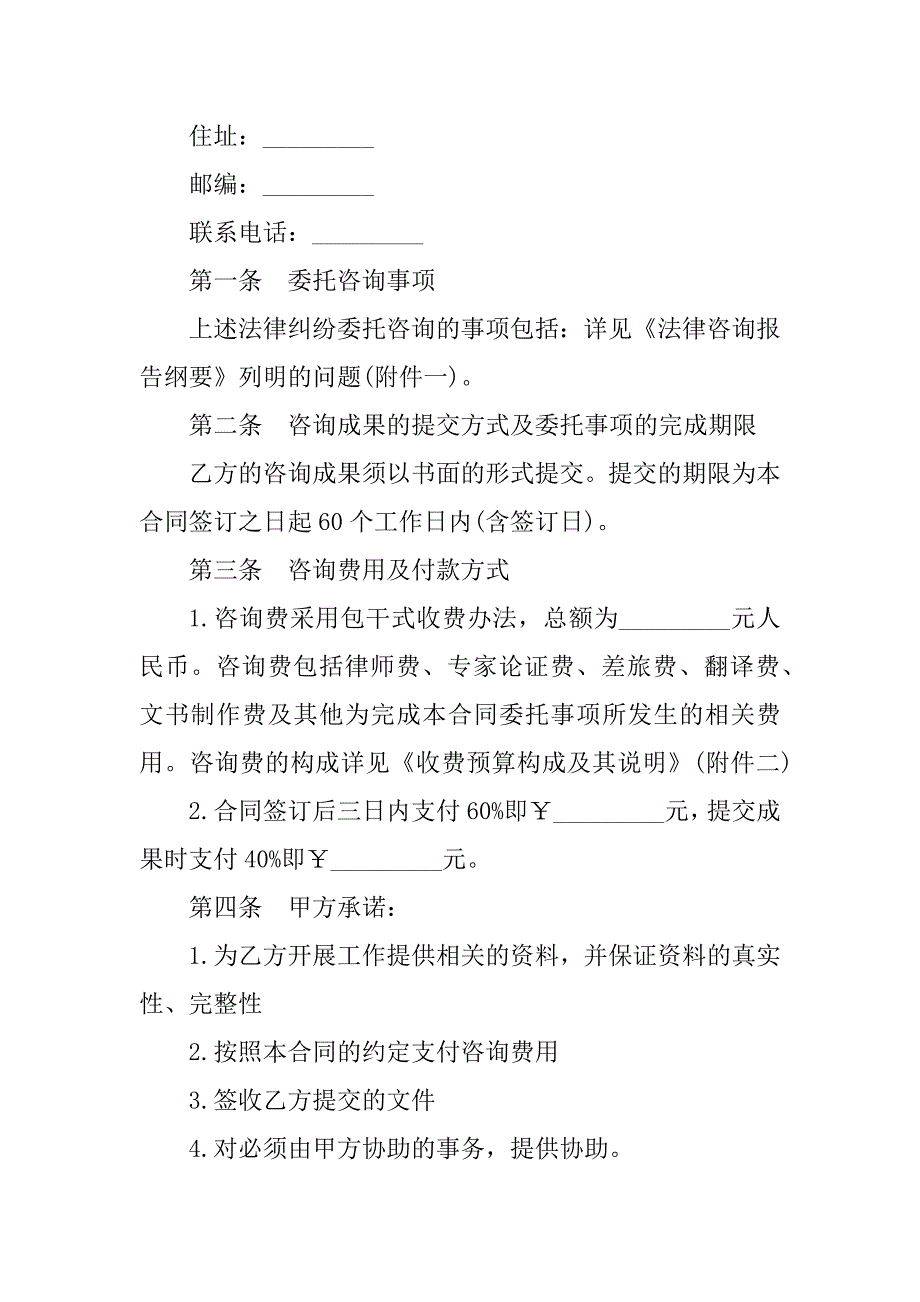 住址：_________

邮编：_________

联系电话：_________

第一条　委托咨询事项

上述法律纠纷委托咨询的事项包括：详见《法律咨询报告纲要》列明的问题(附件一)。

第二条　咨询成果的提交方式及委托事项的完成期限

乙方的咨询成果须以书面的形式提交。提交的期限为本合同签订之日起 60 个工作日内(含签订日)。

第三条　咨询费用及付款方式

1.咨询费采用包干式收费办法，总额为_________元人民币。咨询费包括律师费、专家论证费、差旅费、翻译费、文书制作费及其他为完成本合同委托事项所发生的相关费用。咨询费的构成详见《收费预算构成及其说明》(附件二)

2.合同签订后三日内支付 60%即￥_________元，提交成果时支付 40%即￥_________元。

第四条　甲方承诺：

1.为乙方开展工作提供相关的资料，并保证资料的真实性、完整性

2.按照本合同的约定支付咨询费用

3.签收乙方提交的文件

4.对必须由甲方协助的事务，提供协助。